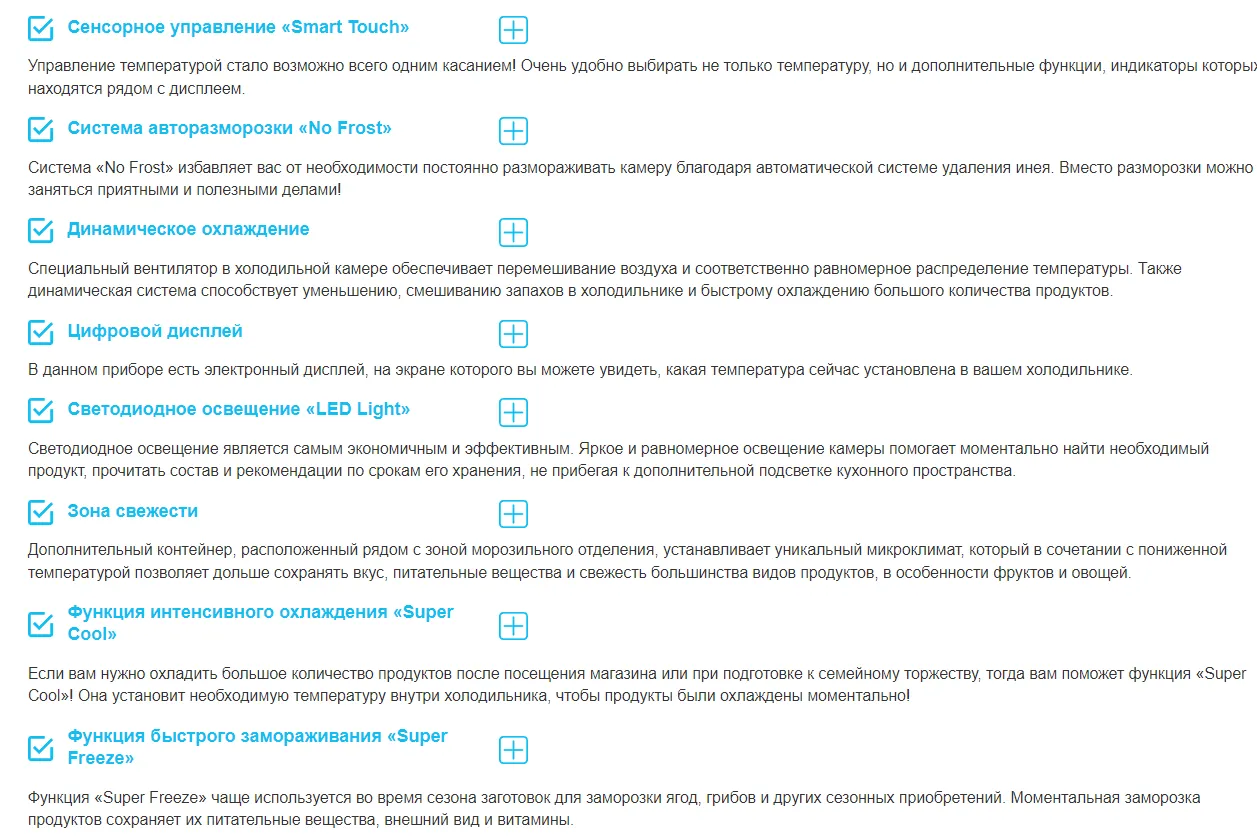 Сенсорное управление «Smart Touch»

Управление температурой стало возможно всего одним касанием! Очень удобно выбирать не только температуру, но и дополнительные функции, индикаторы которых находятся рядом с дисплеем.

Система авторазморозки «No Frost»

Система «No Frost» избавляет вас от необходимости постоянно размораживать камеру благодаря автоматической системе удаления инея. Вместо разморозки можно заняться приятными и полезными делами!

Динамическое охлаждение

Специальный вентилятор в холодильной камере обеспечивает перемешивание воздуха и соответственно равномерное распределение температуры. Также динамическая система способствует уменьшению, смешиванию запахов в холодильнике и быстрому охлаждению большого количества продуктов.

Цифровой дисплей

В данном приборе есть электронный дисплей, на экране которого вы можете увидеть, какая температура сейчас установлена в вашем холодильнике.

Светодиодное освещение «LED Light»

Светодиодное освещение является самым экономичным и эффективным. Яркое и равномерное освещение камеры помогает моментально найти необходимый продукт, прочитать состав и рекомендации по срокам его хранения, не прибегая к дополнительной подсветке кухонного пространства.

Зона свежести

Дополнительный контейнер, расположенный рядом с зоной морозильного отделения, устанавливает уникальный микроклимат, который в сочетании с пониженной температурой позволяет дольше сохранять вкус, питательные вещества и свежесть большинства видов продуктов, в особенности фруктов и овощей.

Функция интенсивного охлаждения «Super Cool»

Если вам нужно охладить большое количество продуктов после посещения магазина или при подготовке к семейному торжеству, тогда вам поможет функция «Super Cool»! Она установит необходимую температуру внутри холодильника, чтобы продукты были охлаждены моментально!

Функция быстрого замораживания «Super Freeze»

Функция «Super Freeze» чаще используется во время сезона заготовок для заморозки ягод, грибов и других сезонных приобретений. Моментальная заморозка продуктов сохраняет их питательные вещества, внешний вид и витамины.